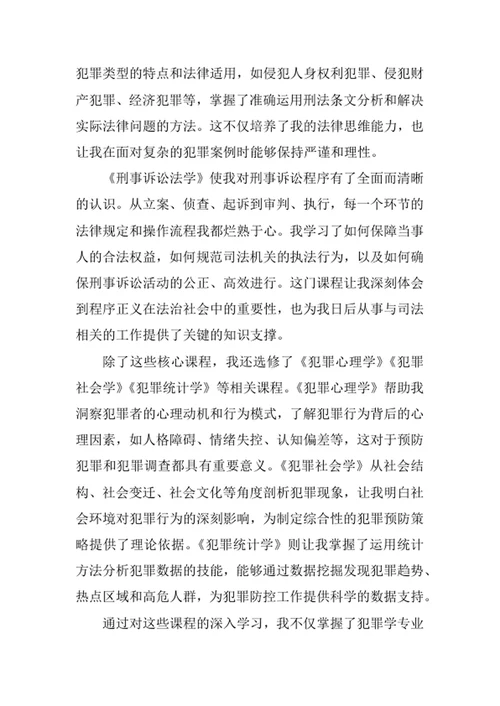 犯罪类型的特点和法律适用，如侵犯人身权利犯罪、侵犯财产犯罪、经济犯罪等，掌握了准确运用刑法条文分析和解决实际法律问题的方法。这不仅培养了我的法律思维能力，也让我在面对复杂的犯罪案例时能够保持严谨和理性。

《刑事诉讼法学》使我对刑事诉讼程序有了全面而清晰的认识。从立案、侦查、起诉到审判、执行，每一个环节的法律规定和操作流程我都烂熟于心。我学习了如何保障当事人的合法权益，如何规范司法机关的执法行为，以及如何确保刑事诉讼活动的公正、高效进行。这门课程让我深刻体会到程序正义在法治社会中的重要性，也为我日后从事与司法相关的工作提供了关键的知识支撑。

除了这些核心课程，我还选修了《犯罪心理学》《犯罪社会学》《犯罪统计学》等相关课程。《犯罪心理学》帮助我洞察犯罪者的心理动机和行为模式，了解犯罪行为背后的心理因素，如人格障碍、情绪失控、认知偏差等，这对于预防犯罪和犯罪调查都具有重要意义。《犯罪社会学》从社会结构、社会变迁、社会文化等角度剖析犯罪现象，让我明白社会环境对犯罪行为的深刻影响，为制定综合性的犯罪预防策略提供了理论依据。《犯罪统计学》则让我掌握了运用统计方法分析犯罪数据的技能，能够通过数据挖掘发现犯罪趋势、热点区域和高危人群，为犯罪防控工作提供科学的数据支持。

通过对这些课程的深入学习，我不仅掌握了犯罪学专业